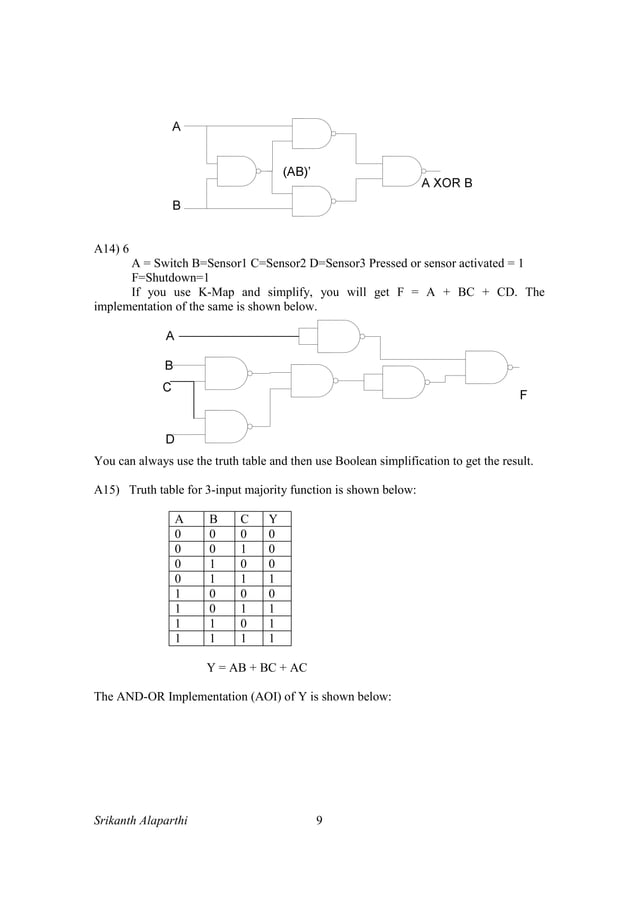 A

(AB)'

A XOR B

B

A14) 6

A = Switch B=Sensor1 C=Sensor2 D=Sensor3 Pressed or sensor activated = 1 F=Shutdown=1

If you use K-Map and simplify, you will get F = A + BC + CD. The implementation of the same is shown below.

A

B

C

F

D

You can always use the truth table and then use Boolean simplification to get the result.

A15) Truth table for 3-input majority function is shown below:

| A | B | C | Y |
|---|---|---|---|
| 0 | 0 | 0 | 0 |
| 0 | 0 | 1 | 0 |
| 0 | 1 | 0 | 0 |
| 0 | 1 | 1 | 1 |
| 1 | 0 | 0 | 0 |
| 1 | 0 | 1 | 1 |
| 1 | 1 | 0 | 1 |
| 1 | 1 | 1 | 1 |

Y = AB + BC + AC

The AND-OR Implementation (AOI) of Y is shown below:

Srikanth Alaparthi 9